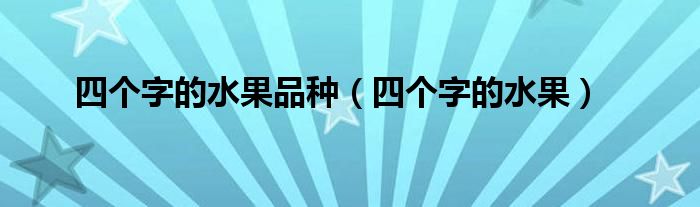 四个字的水果品种（四个字的水果）